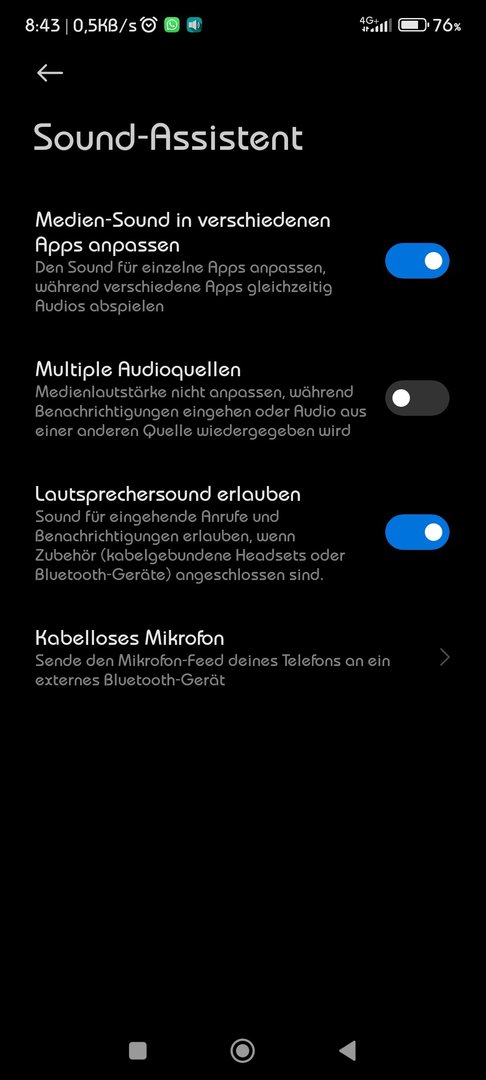 8:43 | 0,5KB/s 4G+ 76%

Sound-Assistent

Medien-Sound in verschiedenen Apps anpassen
Den Sound für einzelne Apps anpassen, während verschiedene Apps gleichzeitig Audios abspielen

Multiple Audioquellen
Medienlautstärke nicht anpassen, während Benachrichtigungen eingehen oder Audio aus einer anderen Quelle wiedergegeben wird

Lautsprechersound erlauben
Sound für eingehende Anrufe und Benachrichtigungen erlauben, wenn Zubehör (kabelgebundene Headsets oder Bluetooth-Geräte) angeschlossen sind.

Kabelloses Mikrofon
Sende den Mikrofon-Feed deines Telefons an ein externes Bluetooth-Gerät